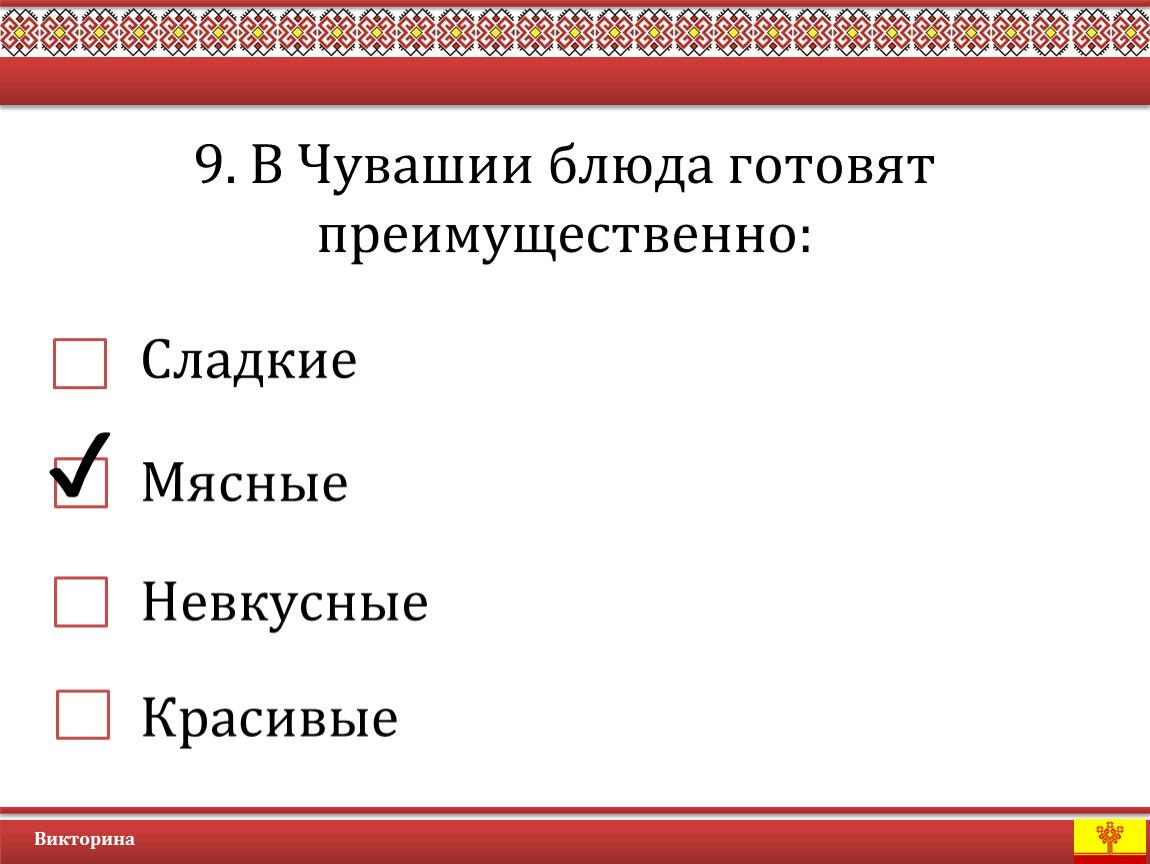 9. В Чувашии блюда готовят преимущественно:

☐ Сладкие

☑ Мясные

☐ Невкусные

☐ Красивые

Викторина